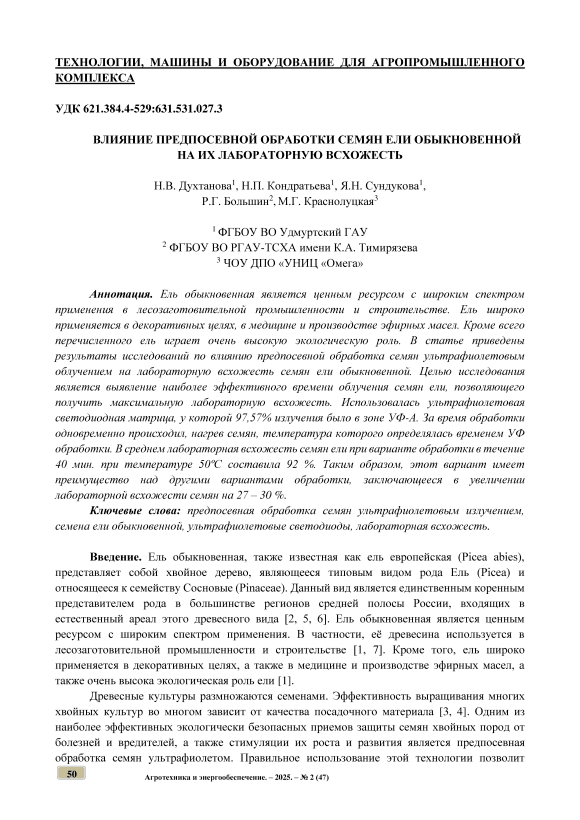 ТЕХНОЛОГИИ, МАШИНЫ И ОБОРУДОВАНИЕ ДЛЯ АГРОПРОМЫШЛЕННОГО КОМПЛЕКСА

УДК 621.384.4-529:631.531.027.3

ВЛИЯНИЕ ПРЕДПОСЕВНОЙ ОБРАБОТКИ СЕМЯН ЕЛИ ОБЫКНОВЕННОЙ НА ИХ ЛАБОРАТОРНУЮ ВСХОЖЕСТЬ

Н.В. Духтанова$^1$, Н.П. Кондратьева$^1$, Я.Н. Сундукова$^1$, Р.Г. Большин$^2$, М.Г. Краснолуцкая$^3$

$^1$ ФГБОУ ВО Удмуртский ГАУ
$^2$ ФГБОУ ВО РГАУ-ТСХА имени К.А. Тимирязева
$^3$ ЧОУ ДПО «УНИЦ «Омега»

Аннотация. Ель обыкновенная является ценным ресурсом с широким спектром применения в лесозаготовительной промышленности и строительстве. Ель широко применяется в декоративных целях, в медицине и производстве эфирных масел. Кроме всего перечисленного ель играет очень высокую экологическую роль. В статье приведены результаты исследований по влиянию предпосевной обработка семян ультрафиолетовым облучением на лабораторную всхожесть семян ели обыкновенной. Целью исследования является выявление наиболее эффективного времени облучения семян ели, позволяющего получить максимальную лабораторную всхожесть. Использовалась ультрафиолетовая светодиодная матрица, у которой 97,57% излучения было в зоне УФ-А. За время обработки одновременно происходил, нагрев семян, температура которого определялась временем УФ обработки. В среднем лабораторная всхожесть семян ели при варианте обработки в течение 40 мин. при температуре 50ºС составила 92 %. Таким образом, этот вариант имеет преимущество над другими вариантами обработки, заключающееся в увеличении лабораторной всхожести семян на 27 – 30 %.

Ключевые слова: предпосевная обработка семян ультрафиолетовым излучением, семена ели обыкновенной, ультрафиолетовые светодиоды, лабораторная всхожесть.

Введение. Ель обыкновенная, также известная как ель европейская (Picea abies), представляет собой хвойное дерево, являющееся типовым видом рода Ель (Picea) и относящееся к семейству Сосновые (Pinaceae). Данный вид является единственным коренным представителем рода в большинстве регионов средней полосы России, входящих в естественный ареал этого древесного вида [2, 5, 6]. Ель обыкновенная является ценным ресурсом с широким спектром применения. В частности, её древесина используется в лесозаготовительной промышленности и строительстве [1, 7]. Кроме того, ель широко применяется в декоративных целях, а также в медицине и производстве эфирных масел, а также очень высока экологическая роль ели [1].

Древесные культуры размножаются семенами. Эффективность выращивания многих хвойных культур во многом зависит от качества посадочного материала [3, 4]. Одним из наиболее эффективных экологически безопасных приемов защиты семян хвойных пород от болезней и вредителей, а также стимуляции их роста и развития является предпосевная обработка семян ультрафиолетом. Правильное использование этой технологии позволит

50 Агротехника и энергообеспечение. – 2025. – № 2 (47)